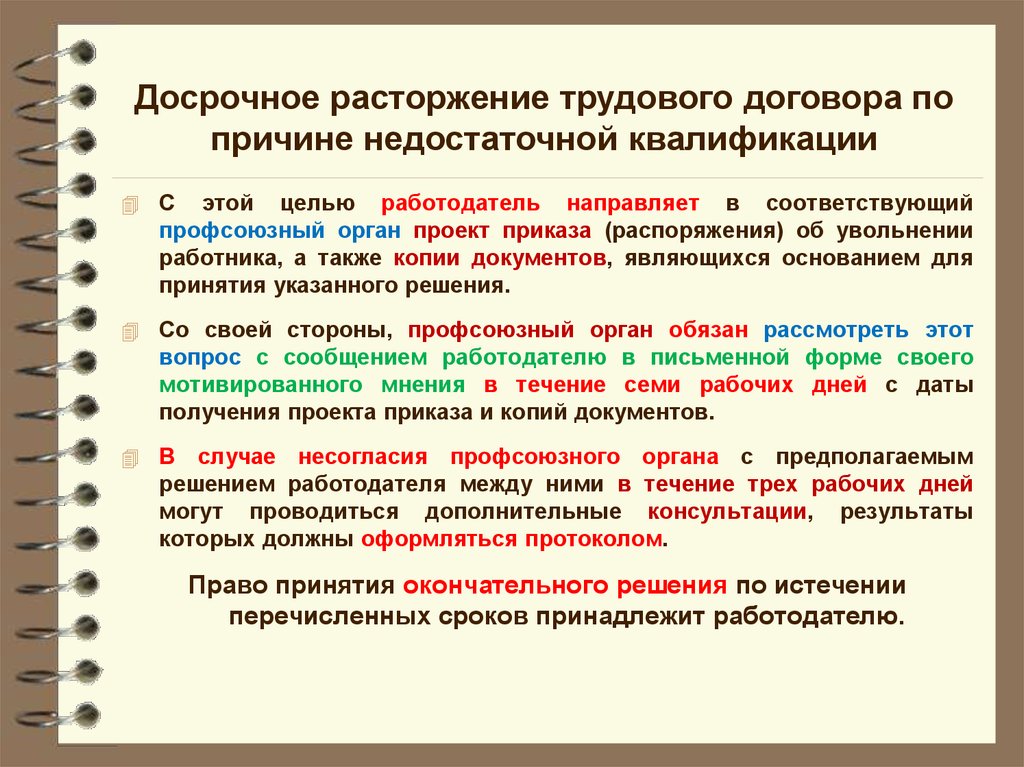 Досрочное расторжение трудового договора по причине недостаточной квалификации

С этой целью работодатель направляет в соответствующий профсоюзный орган проект приказа (распоряжения) об увольнении работника, а также копии документов, являющихся основанием для принятия указанного решения.

Со своей стороны, профсоюзный орган обязан рассмотреть этот вопрос с сообщением работодателю в письменной форме своего мотивированного мнения в течение семи рабочих дней с даты получения проекта приказа и копий документов.

В случае несогласия профсоюзного органа с предполагаемым решением работодателя между ними в течение трех рабочих дней могут проводиться дополнительные консультации, результаты которых должны оформляться протоколом.

Право принятия окончательного решения по истечении перечисленных сроков принадлежит работодателю.